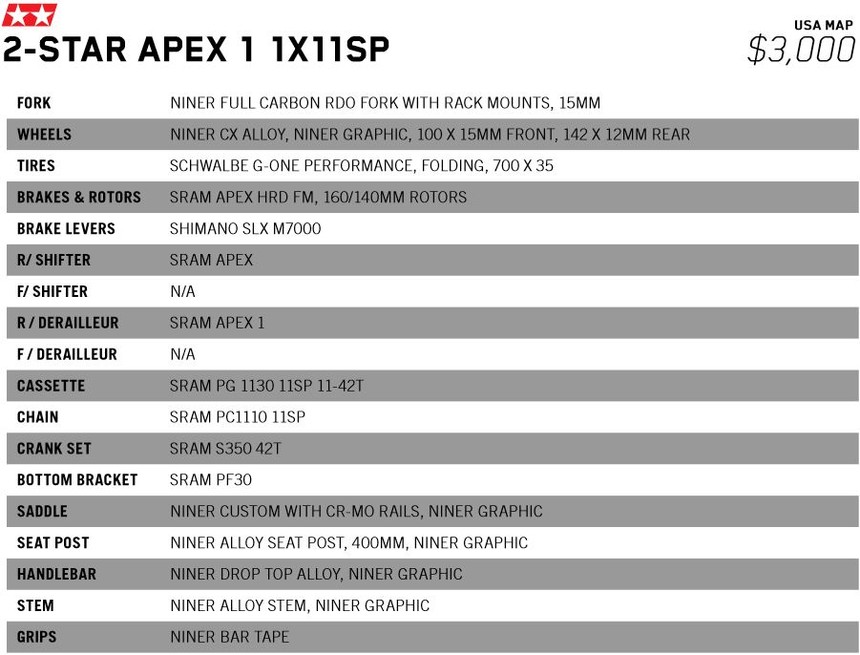 2-STAR APEX 1 1X11SP

USA MAP
$3,000

| | |
|---|---|
| FORK | NINER FULL CARBON RDO FORK WITH RACK MOUNTS, 15MM |
| WHEELS | NINER CX ALLOY, NINER GRAPHIC, 100 X 15MM FRONT, 142 X 12MM REAR |
| TIRES | SCHWALBE G-ONE PERFORMANCE, FOLDING, 700 X 35 |
| BRAKES & ROTORS | SRAM APEX HRD FM, 160/140MM ROTORS |
| BRAKE LEVERS | SHIMANO SLX M7000 |
| R/ SHIFTER | SRAM APEX |
| F/ SHIFTER | N/A |
| R / DERAILLEUR | SRAM APEX 1 |
| F / DERAILLEUR | N/A |
| CASSETTE | SRAM PG 1130 11SP 11-42T |
| CHAIN | SRAM PC1110 11SP |
| CRANK SET | SRAM S350 42T |
| BOTTOM BRACKET | SRAM PF30 |
| SADDLE | NINER CUSTOM WITH CR-MO RAILS, NINER GRAPHIC |
| SEAT POST | NINER ALLOY SEAT POST, 400MM, NINER GRAPHIC |
| HANDLEBAR | NINER DROP TOP ALLOY, NINER GRAPHIC |
| STEM | NINER ALLOY STEM, NINER GRAPHIC |
| GRIPS | NINER BAR TAPE |